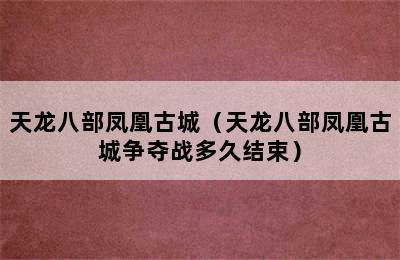 天龙八部凤凰古城（天龙八部凤凰古城争夺战多久结束）